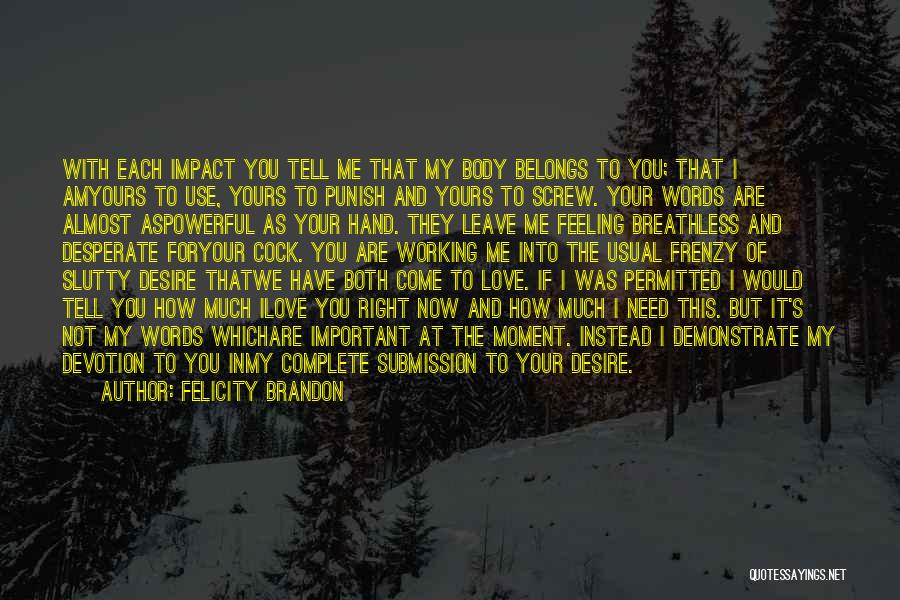 WITH EACH IMPACT YOU TELL ME THAT MY BODY BELONGS TO YOU; THAT I AMYOURS TO USE, YOURS TO PUNISH AND YOURS TO SCREW. YOUR WORDS ARE ALMOST ASPOWERFUL AS YOUR HAND. THEY LEAVE ME FEELING BREATHLESS AND DESPERATE FORYOUR COCK. YOU ARE WORKING ME INTO THE USUAL FRENZY OF SLUTTY DESIRE THATWE HAVE BOTH COME TO LOVE. IF I WAS PERMITTED I WOULD TELL YOU HOW MUCH ILOVE YOU RIGHT NOW AND HOW MUCH I NEED THIS. BUT IT'S NOT MY WORDS WHICHARE IMPORTANT AT THE MOMENT. INSTEAD I DEMONSTRATE MY DEVOTION TO YOU INMY COMPLETE SUBMISSION TO YOUR DESIRE.

AUTHOR: FELICITY BRANDON

QUOTESSAYINGS.NET